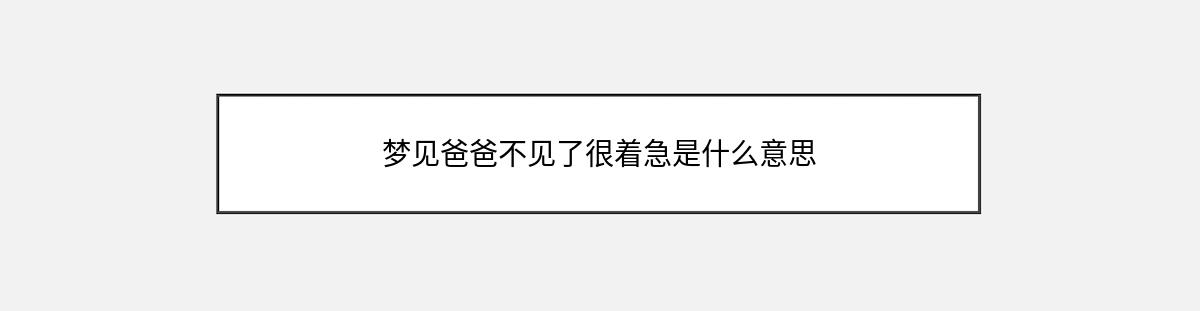 梦见爸爸不见了很着急是什么意思